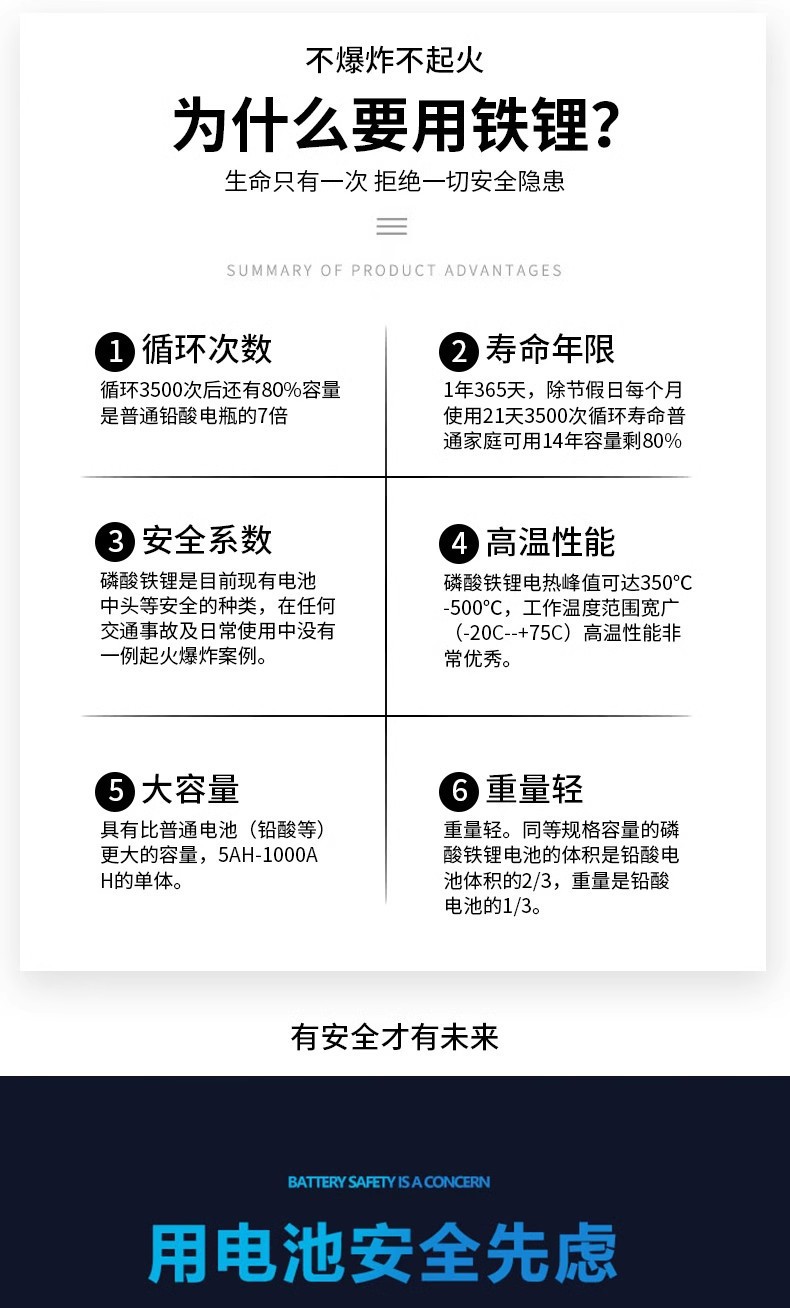 不爆炸不起火
为什么要用铁锂?
生命只有一次 拒绝一切安全隐患

SUMMARY OF PRODUCT ADVANTAGES

1 循环次数
循环3500次后还有80%容量是普通铅酸电瓶的7倍

2 寿命年限
1年365天，除节假日每个月使用21天3500次循环寿命普通家庭可用14年容量剩80%

3 安全系数
磷酸铁锂是目前现有电池中头等安全的种类，在任何交通事故及日常使用中没有一例起火爆炸案例。

4 高温性能
磷酸铁锂电热峰值可达350°C-500°C，工作温度范围宽广（-20C--+75C）高温性能非常优秀。

5 大容量
具有比普通电池（铅酸等）更大的容量，5AH-1000AH的单体。

6 重量轻
重量轻。同等规格容量的磷酸铁锂电池的体积是铅酸电池体积的2/3，重量是铅酸电池的1/3。

有安全才有未来

BATTERY SAFETY IS A CONCERN
用电池安全先虑